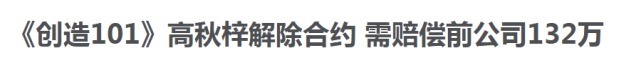 《创造101》高秋梓解除合约 需赔偿前公司132万